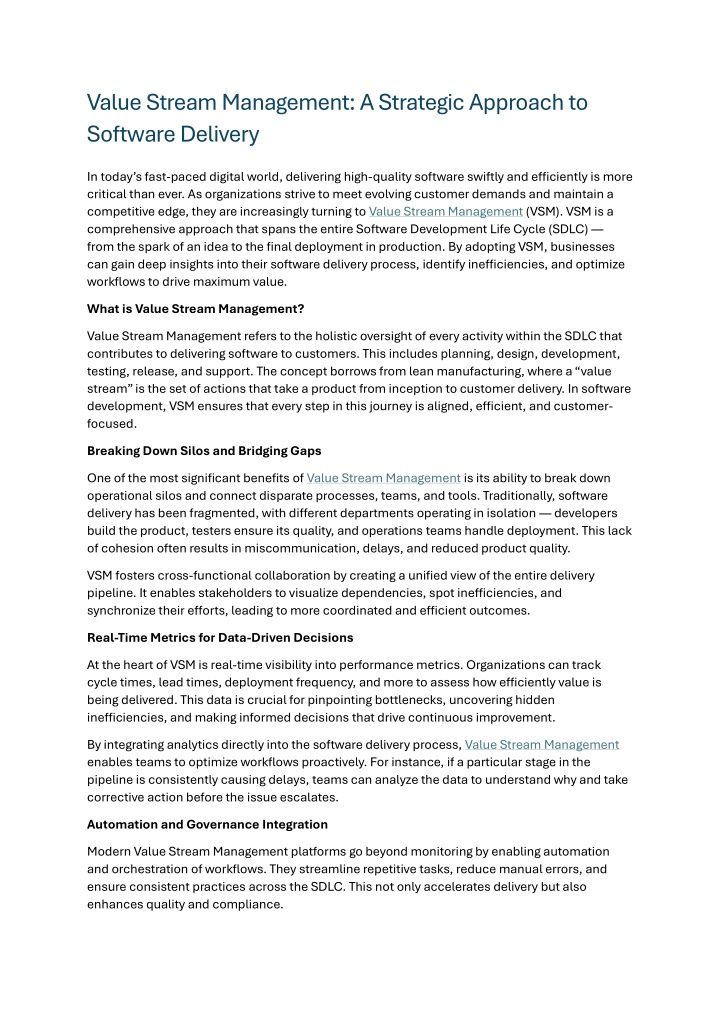 Value Stream Management: A Strategic Approach to Software Delivery

In today's fast-paced digital world, delivering high-quality software swiftly and efficiently is more critical than ever. As organizations strive to meet evolving customer demands and maintain a competitive edge, they are increasingly turning to Value Stream Management (VSM). VSM is a comprehensive approach that spans the entire Software Development Life Cycle (SDLC) — from the spark of an idea to the final deployment in production. By adopting VSM, businesses can gain deep insights into their software delivery process, identify inefficiencies, and optimize workflows to drive maximum value.

What is Value Stream Management?

Value Stream Management refers to the holistic oversight of every activity within the SDLC that contributes to delivering software to customers. This includes planning, design, development, testing, release, and support. The concept borrows from lean manufacturing, where a "value stream" is the set of actions that take a product from inception to customer delivery. In software development, VSM ensures that every step in this journey is aligned, efficient, and customer-focused.

Breaking Down Silos and Bridging Gaps

One of the most significant benefits of Value Stream Management is its ability to break down operational silos and connect disparate processes, teams, and tools. Traditionally, software delivery has been fragmented, with different departments operating in isolation — developers build the product, testers ensure its quality, and operations teams handle deployment. This lack of cohesion often results in miscommunication, delays, and reduced product quality.

VSM fosters cross-functional collaboration by creating a unified view of the entire delivery pipeline. It enables stakeholders to visualize dependencies, spot inefficiencies, and synchronize their efforts, leading to more coordinated and efficient outcomes.

Real-Time Metrics for Data-Driven Decisions

At the heart of VSM is real-time visibility into performance metrics. Organizations can track cycle times, lead times, deployment frequency, and more to assess how efficiently value is being delivered. This data is crucial for pinpointing bottlenecks, uncovering hidden inefficiencies, and making informed decisions that drive continuous improvement.

By integrating analytics directly into the software delivery process, Value Stream Management enables teams to optimize workflows proactively. For instance, if a particular stage in the pipeline is consistently causing delays, teams can analyze the data to understand why and take corrective action before the issue escalates.

Automation and Governance Integration

Modern Value Stream Management platforms go beyond monitoring by enabling automation and orchestration of workflows. They streamline repetitive tasks, reduce manual errors, and ensure consistent practices across the SDLC. This not only accelerates delivery but also enhances quality and compliance.